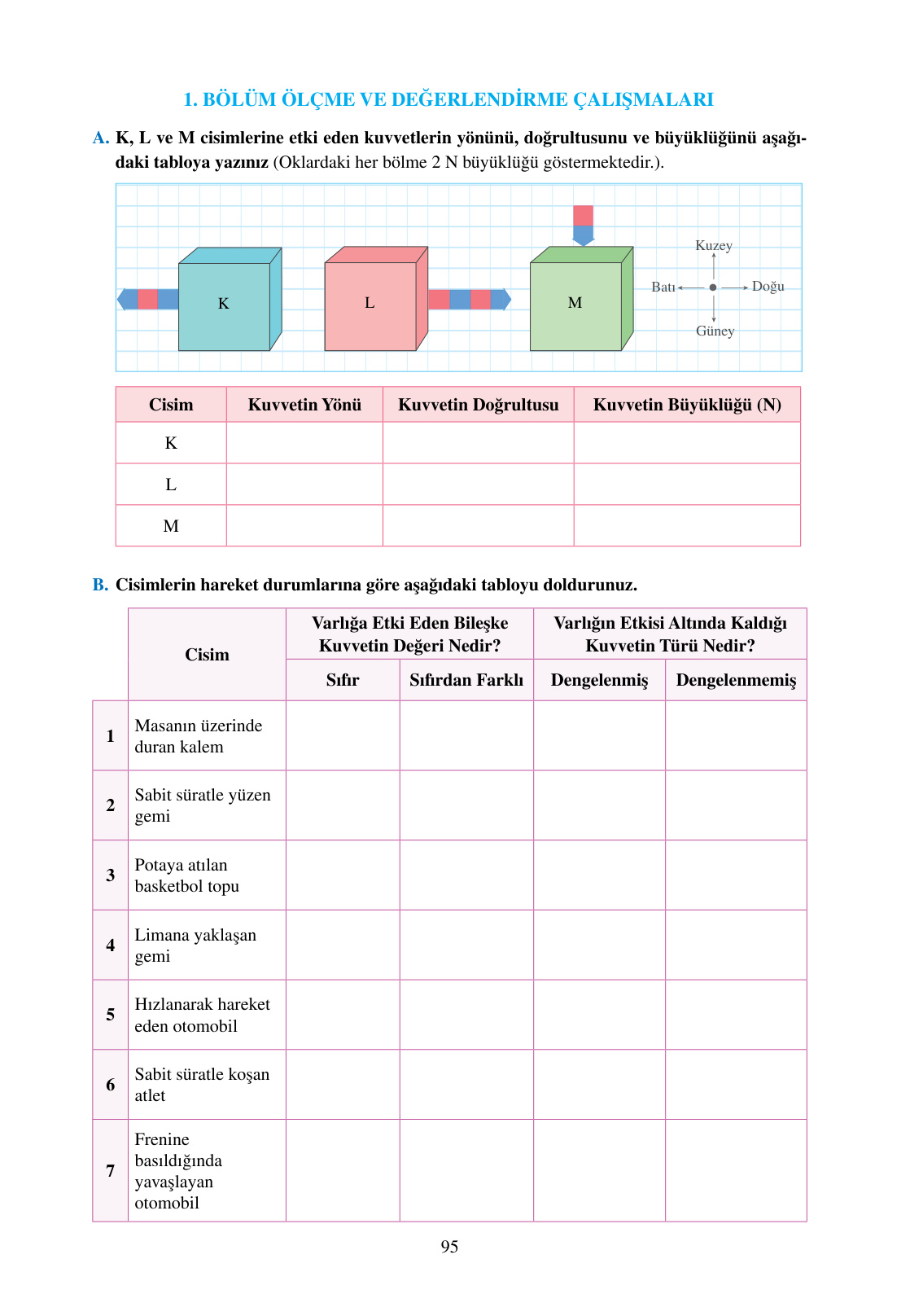 1. BÖLÜM ÖLÇME VE DEĞERLENDİRME ÇALIŞMALARI

A. K, L ve M cisimlerine etki eden kuvvetlerin yönünü, doğrultusunu ve büyüklüğünü aşağıdaki tabloya yazınız (Oklardaki her bölme 2 N büyüklüğü göstermektedir.).

K

L

M

Kuzey

Batı

Doğu

Güney

| Cisim | Kuvvetin Yönü | Kuvvetin Doğrultusu | Kuvvetin Büyüklüğü (N) |
|---|---|---|---|
| K | | | |
| L | | | |
| M | | | |

B. Cisimlerin hareket durumlarına göre aşağıdaki tabloyu doldurunuz.

| | Cisim | Varlığa Etki Eden Bileşke Kuvvetin Değeri Nedir? Sıfır | Varlığa Etki Eden Bileşke Kuvvetin Değeri Nedir? Sıfırdan Farklı | Varlığın Etkisi Altında Kaldığı Kuvvetin Türü Nedir? Dengelenmiş | Varlığın Etkisi Altında Kaldığı Kuvvetin Türü Nedir? Dengelenmemiş |
|---|---|---|---|---|---|
| 1 | Masanın üzerinde duran kalem | | | | |
| 2 | Sabit süratle yüzen gemi | | | | |
| 3 | Potaya atılan basketbol topu | | | | |
| 4 | Limana yaklaşan gemi | | | | |
| 5 | Hızlanarak hareket eden otomobil | | | | |
| 6 | Sabit süratle koşan atlet | | | | |
| 7 | Frenine basıldığında yavaşlayan otomobil | | | | |

95